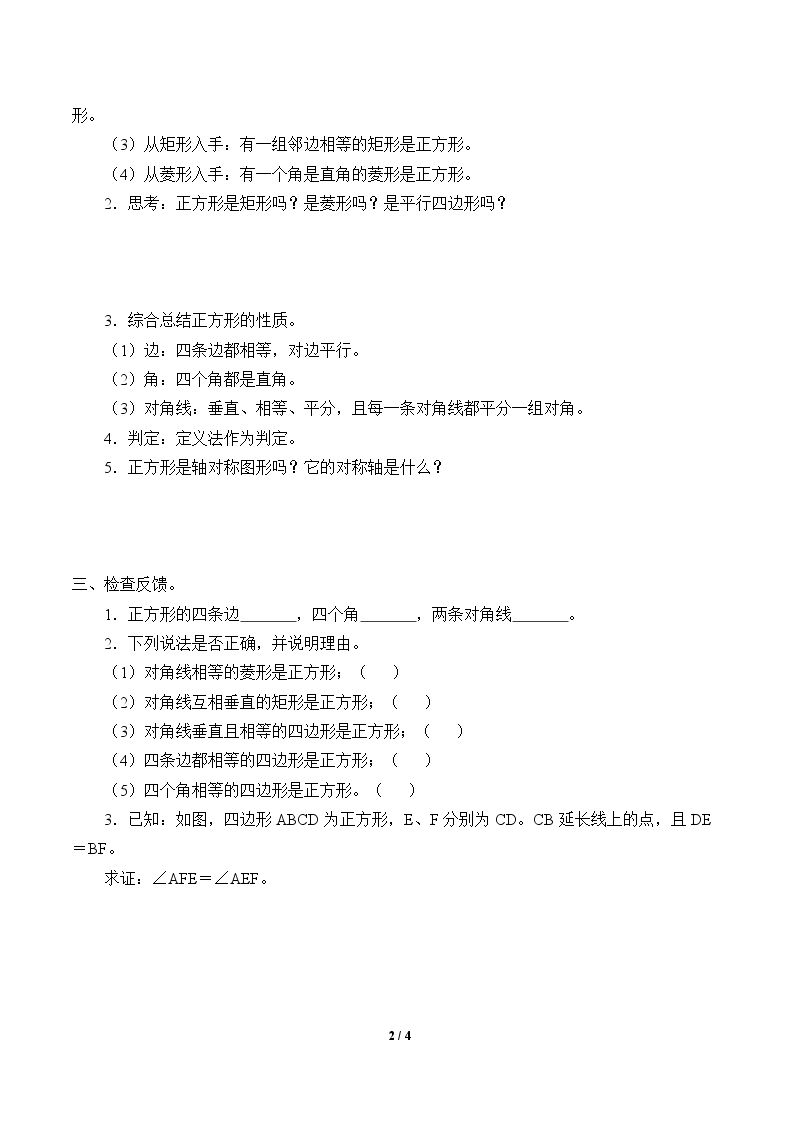 形。

（3）从矩形入手：有一组邻边相等的矩形是正方形。

（4）从菱形入手：有一个角是直角的菱形是正方形。

2．思考：正方形是矩形吗？是菱形吗？是平行四边形吗？

3．综合总结正方形的性质。

（1）边：四条边都相等，对边平行。

（2）角：四个角都是直角。

（3）对角线：垂直、相等、平分，且每一条对角线都平分一组对角。

4．判定：定义法作为判定。

5．正方形是轴对称图形吗？它的对称轴是什么？

三、检查反馈。

1．正方形的四条边____，四个角____，两条对角线____。

2．下列说法是否正确，并说明理由。

（1）对角线相等的菱形是正方形；（ ）

（2）对角线互相垂直的矩形是正方形；（ ）

（3）对角线垂直且相等的四边形是正方形；（ ）

（4）四条边都相等的四边形是正方形；（ ）

（5）四个角相等的四边形是正方形。（ ）

3．已知：如图，四边形ABCD为正方形，E、F分别为CD。CB延长线上的点，且DE＝BF。

求证：∠AFE＝∠AEF。

2 / 4